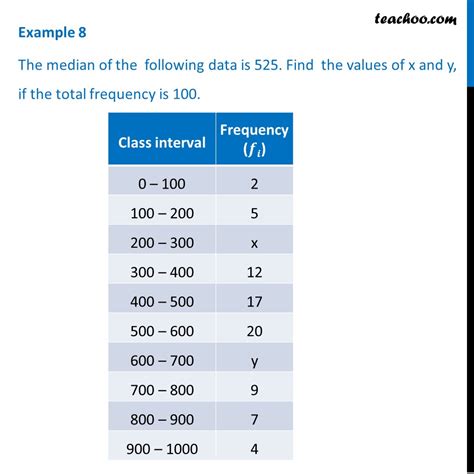 teachoo.com

Example 8

The median of the following data is 525. Find the values of x and y, if the total frequency is 100.

| Class interval | Frequency ($f_i$) |
|---|---|
| 0 – 100 | 2 |
| 100 – 200 | 5 |
| 200 – 300 | x |
| 300 – 400 | 12 |
| 400 – 500 | 17 |
| 500 – 600 | 20 |
| 600 – 700 | y |
| 700 – 800 | 9 |
| 800 – 900 | 7 |
| 900 – 1000 | 4 |